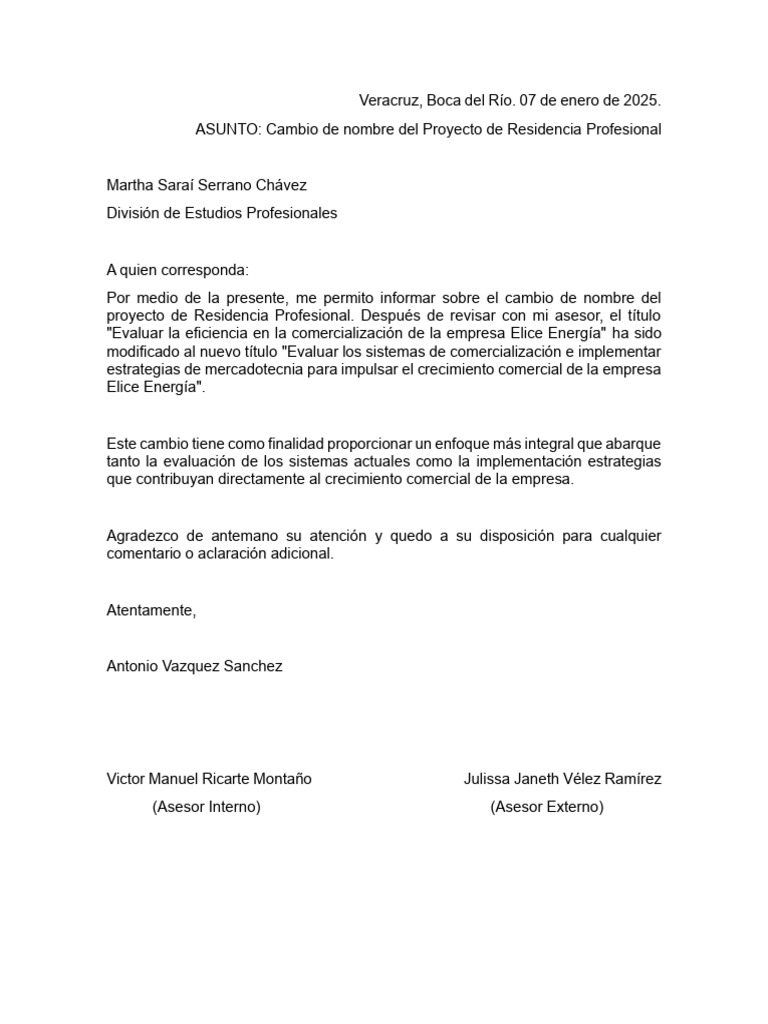 Veracruz, Boca del Río. 07 de enero de 2025.

ASUNTO: Cambio de nombre del Proyecto de Residencia Profesional

Martha Saraí Serrano Chávez

División de Estudios Profesionales

A quien corresponda:

Por medio de la presente, me permito informar sobre el cambio de nombre del proyecto de Residencia Profesional. Después de revisar con mi asesor, el título "Evaluar la eficiencia en la comercialización de la empresa Elice Energía" ha sido modificado al nuevo título "Evaluar los sistemas de comercialización e implementar estrategias de mercadotecnia para impulsar el crecimiento comercial de la empresa Elice Energía".

Este cambio tiene como finalidad proporcionar un enfoque más integral que abarque tanto la evaluación de los sistemas actuales como la implementación estrategias que contribuyan directamente al crecimiento comercial de la empresa.

Agradezco de antemano su atención y quedo a su disposición para cualquier comentario o aclaración adicional.

Atentamente,

Antonio Vazquez Sanchez

Victor Manuel Ricarte Montaño
(Asesor Interno)

Julissa Janeth Vélez Ramírez
(Asesor Externo)